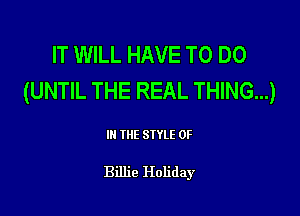 IT WILL HAVE TO DO
(UNTIL THE REAL THING...)

IN THE STYLE OF

Billie Holiday